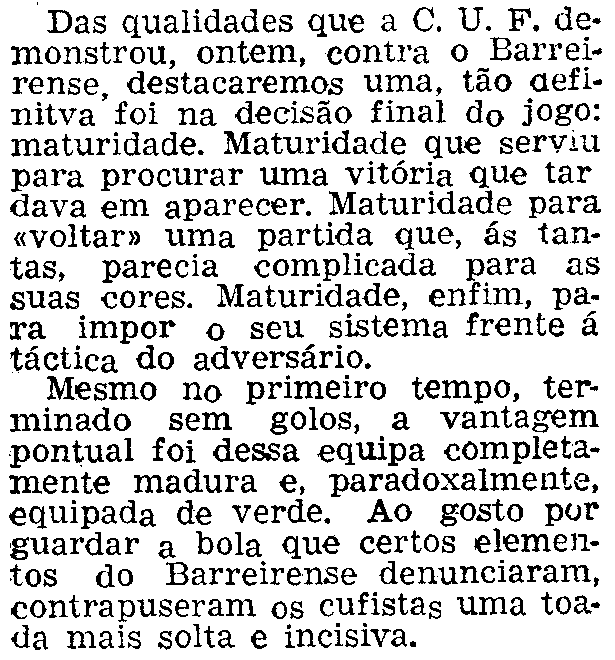 Das qualidades que a C. U. F. demonstrou, ontem, contra o Barreirense, destacaremos uma, tão definitva foi na decisão final do jogo: maturidade. Maturidade que serviu para procurar uma vitória que tar dava em aparecer. Maturidade para «voltar» uma partida que, ás tantas, parecia complicada para as suas cores. Maturidade, enfim, para impor o seu sistema frente á táctica do adversário.

Mesmo no primeiro tempo, terminado sem golos, a vantagem pontual foi dessa equipa completamente madura e, paradoxalmente, equipada de verde. Ao gosto por guardar a bola que certos elementos do Barreirense denunciaram, contrapuseram os cufistas uma toada mais solta e incisiva.